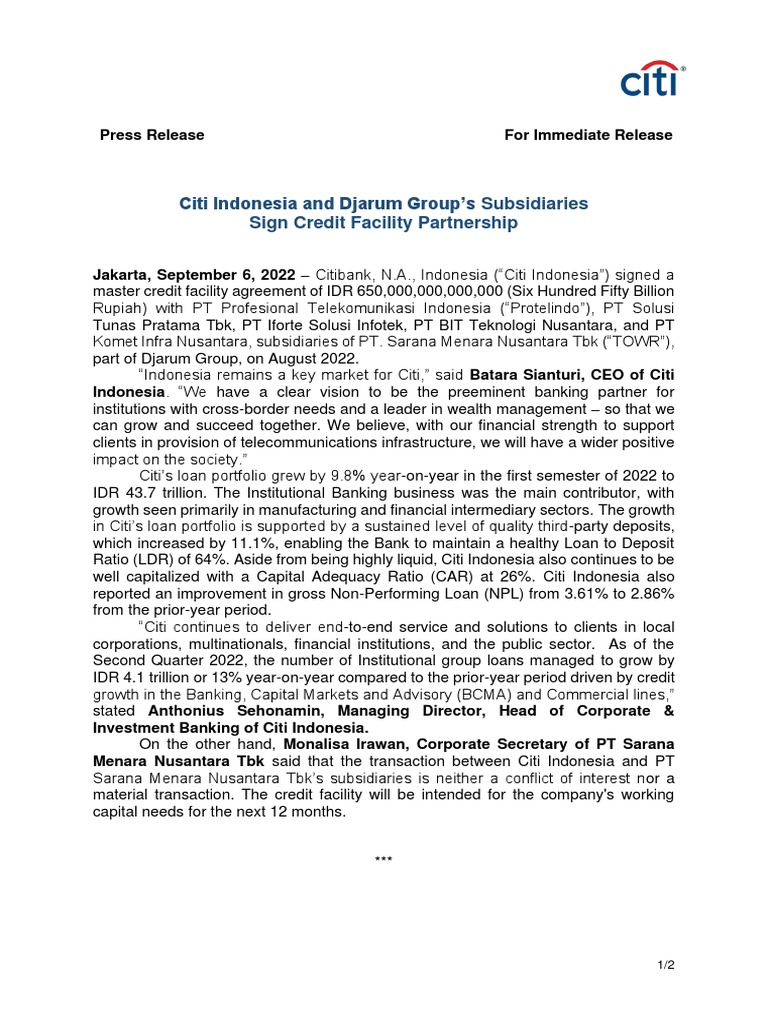 citi®

Press Release For Immediate Release

Citi Indonesia and Djarum Group's Subsidiaries
Sign Credit Facility Partnership

Jakarta, September 6, 2022 – Citibank, N.A., Indonesia ("Citi Indonesia") signed a master credit facility agreement of IDR 650,000,000,000,000 (Six Hundred Fifty Billion Rupiah) with PT Profesional Telekomunikasi Indonesia ("Protelindo"), PT Solusi Tunas Pratama Tbk, PT Iforte Solusi Infotek, PT BIT Teknologi Nusantara, and PT Komet Infra Nusantara, subsidiaries of PT. Sarana Menara Nusantara Tbk ("TOWR"), part of Djarum Group, on August 2022.

"Indonesia remains a key market for Citi," said Batara Sianturi, CEO of Citi Indonesia. "We have a clear vision to be the preeminent banking partner for institutions with cross-border needs and a leader in wealth management – so that we can grow and succeed together. We believe, with our financial strength to support clients in provision of telecommunications infrastructure, we will have a wider positive impact on the society."

Citi's loan portfolio grew by 9.8% year-on-year in the first semester of 2022 to IDR 43.7 trillion. The Institutional Banking business was the main contributor, with growth seen primarily in manufacturing and financial intermediary sectors. The growth in Citi's loan portfolio is supported by a sustained level of quality third-party deposits, which increased by 11.1%, enabling the Bank to maintain a healthy Loan to Deposit Ratio (LDR) of 64%. Aside from being highly liquid, Citi Indonesia also continues to be well capitalized with a Capital Adequacy Ratio (CAR) at 26%. Citi Indonesia also reported an improvement in gross Non-Performing Loan (NPL) from 3.61% to 2.86% from the prior-year period.

"Citi continues to deliver end-to-end service and solutions to clients in local corporations, multinationals, financial institutions, and the public sector. As of the Second Quarter 2022, the number of Institutional group loans managed to grow by IDR 4.1 trillion or 13% year-on-year compared to the prior-year period driven by credit growth in the Banking, Capital Markets and Advisory (BCMA) and Commercial lines," stated Anthonius Sehonamin, Managing Director, Head of Corporate & Investment Banking of Citi Indonesia.

On the other hand, Monalisa Irawan, Corporate Secretary of PT Sarana Menara Nusantara Tbk said that the transaction between Citi Indonesia and PT Sarana Menara Nusantara Tbk's subsidiaries is neither a conflict of interest nor a material transaction. The credit facility will be intended for the company's working capital needs for the next 12 months.

***

1/2